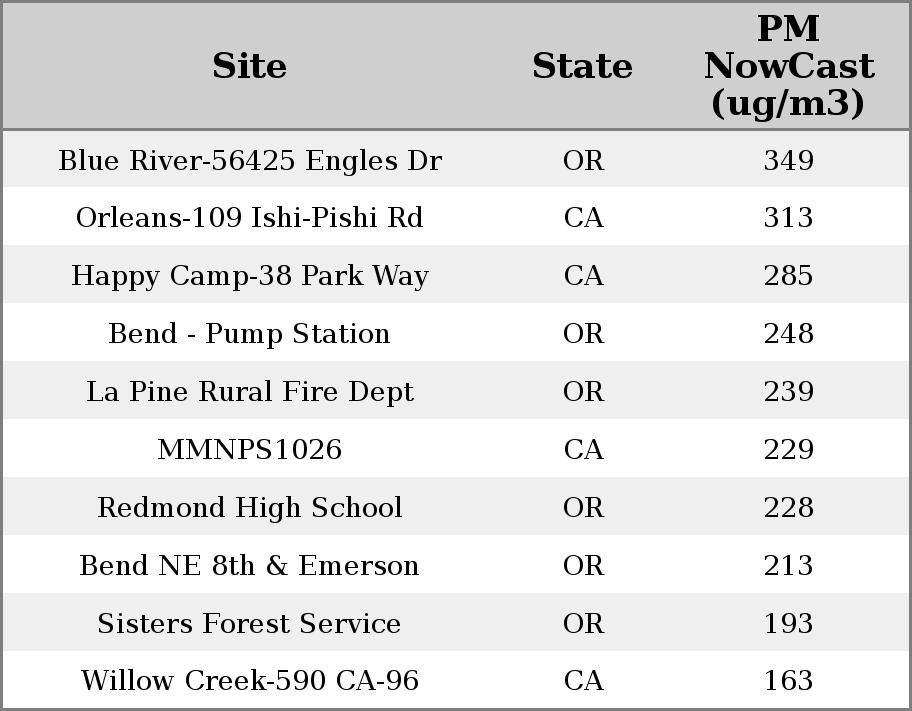 | Site | State | PM NowCast (ug/m3) |
|---|---|---|
| Blue River-56425 Engles Dr | OR | 349 |
| Orleans-109 Ishi-Pishi Rd | CA | 313 |
| Happy Camp-38 Park Way | CA | 285 |
| Bend - Pump Station | OR | 248 |
| La Pine Rural Fire Dept | OR | 239 |
| MMNPS1026 | CA | 229 |
| Redmond High School | OR | 228 |
| Bend NE 8th & Emerson | OR | 213 |
| Sisters Forest Service | OR | 193 |
| Willow Creek-590 CA-96 | CA | 163 |